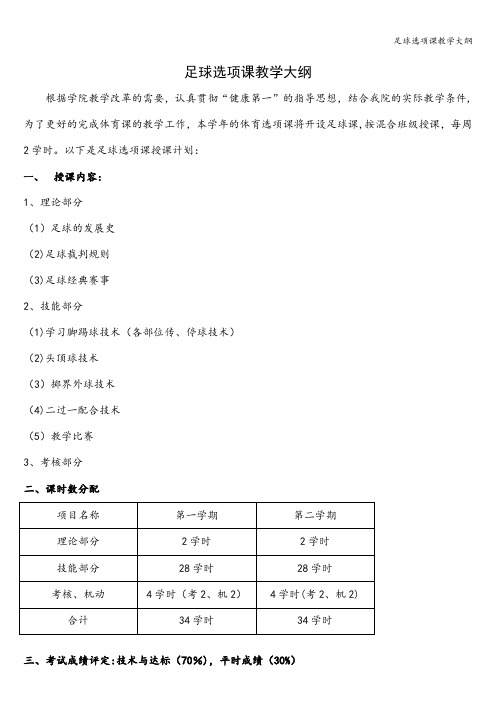 足球选项课教学大纲

足球选项课教学大纲

根据学院教学改革的需要，认真贯彻“健康第一”的指导思想，结合我院的实际教学条件，为了更好的完成体育课的教学工作，本学年的体育选项课将开设足球课，按混合班级授课，每周2学时。以下是足球选项课授课计划：

一、 授课内容：

1、理论部分

（1）足球的发展史

(2)足球裁判规则

(3)足球经典赛事

2、技能部分

(1)学习脚踢球技术（各部位传、停球技术）

(2)头顶球技术

（3）掷界外球技术

(4)二过一配合技术

（5）教学比赛

3、考核部分

二、课时数分配

| 项目名称 | 第一学期 | 第二学期 |
|---|---|---|
| 理论部分 | 2学时 | 2学时 |
| 技能部分 | 28学时 | 28学时 |
| 考核、机动 | 4学时（考2、机2） | 4学时(考2、机2) |
| 合计 | 34学时 | 34学时 |

三、考试成绩评定:技术与达标（70%），平时成绩（30%）